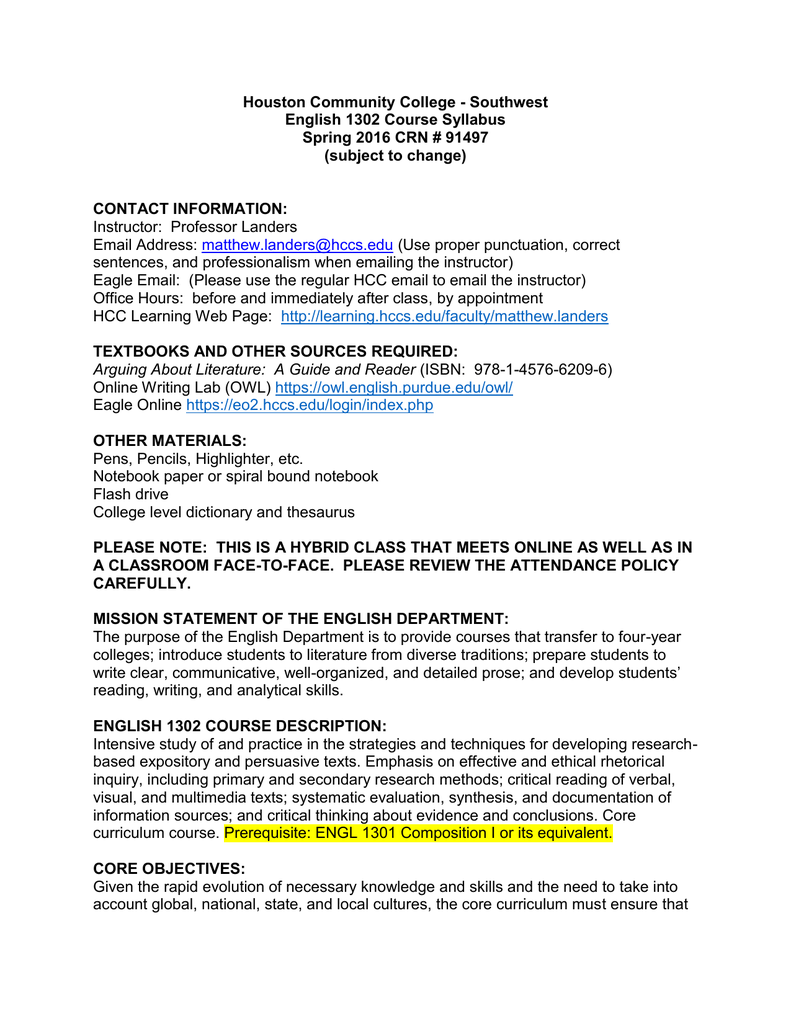 Houston Community College - Southwest
English 1302 Course Syllabus
Spring 2016 CRN # 91497
(subject to change)

CONTACT INFORMATION:
Instructor: Professor Landers
Email Address: matthew.landers@hccs.edu (Use proper punctuation, correct sentences, and professionalism when emailing the instructor)
Eagle Email: (Please use the regular HCC email to email the instructor)
Office Hours: before and immediately after class, by appointment
HCC Learning Web Page: http://learning.hccs.edu/faculty/matthew.landers

TEXTBOOKS AND OTHER SOURCES REQUIRED:
Arguing About Literature: A Guide and Reader (ISBN: 978-1-4576-6209-6)
Online Writing Lab (OWL) https://owl.english.purdue.edu/owl/
Eagle Online https://eo2.hccs.edu/login/index.php

OTHER MATERIALS:
Pens, Pencils, Highlighter, etc.
Notebook paper or spiral bound notebook
Flash drive
College level dictionary and thesaurus

PLEASE NOTE: THIS IS A HYBRID CLASS THAT MEETS ONLINE AS WELL AS IN A CLASSROOM FACE-TO-FACE. PLEASE REVIEW THE ATTENDANCE POLICY CAREFULLY.

MISSION STATEMENT OF THE ENGLISH DEPARTMENT:
The purpose of the English Department is to provide courses that transfer to four-year colleges; introduce students to literature from diverse traditions; prepare students to write clear, communicative, well-organized, and detailed prose; and develop students' reading, writing, and analytical skills.

ENGLISH 1302 COURSE DESCRIPTION:
Intensive study of and practice in the strategies and techniques for developing research-based expository and persuasive texts. Emphasis on effective and ethical rhetorical inquiry, including primary and secondary research methods; critical reading of verbal, visual, and multimedia texts; systematic evaluation, synthesis, and documentation of information sources; and critical thinking about evidence and conclusions. Core curriculum course. Prerequisite: ENGL 1301 Composition I or its equivalent.

CORE OBJECTIVES:
Given the rapid evolution of necessary knowledge and skills and the need to take into account global, national, state, and local cultures, the core curriculum must ensure that